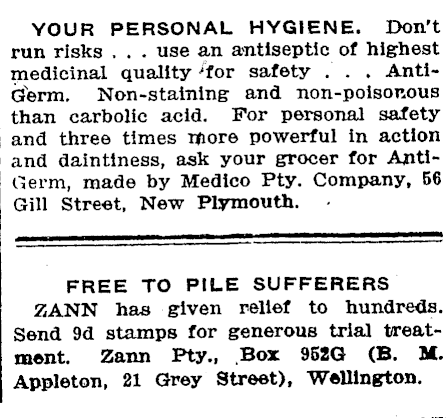 YOUR PERSONAL HYGIENE. Don't run risks . . . use an antiseptic of highest medicinal quality for safety . . . Anti-Germ. Non-staining and non-poisonous than carbolic acid. For personal safety and three times more powerful in action and daintiness, ask your grocer for Anti-Germ, made by Medico Pty. Company, 56 Gill Street, New Plymouth.

FREE TO PILE SUFFERERS

ZANN has given relief to hundreds. Send 9d stamps for generous trial treatment. Zann Pty., Box 952G (B. M. Appleton, 21 Grey Street), Wellington.